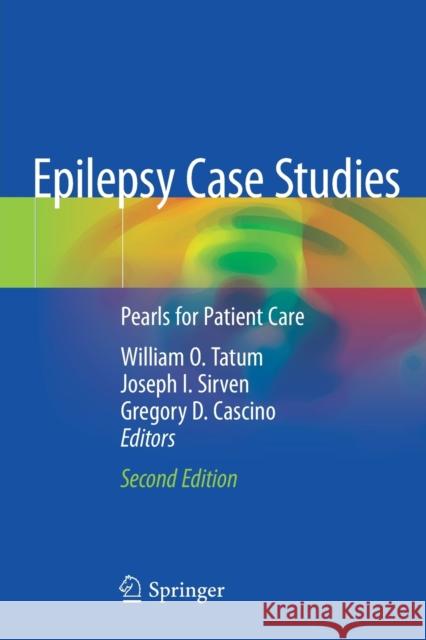 Epilepsy Case Studies

Pearls for Patient Care

William O. Tatum
Joseph I. Sirven
Gregory D. Cascino
Editors

Second Edition

Springer